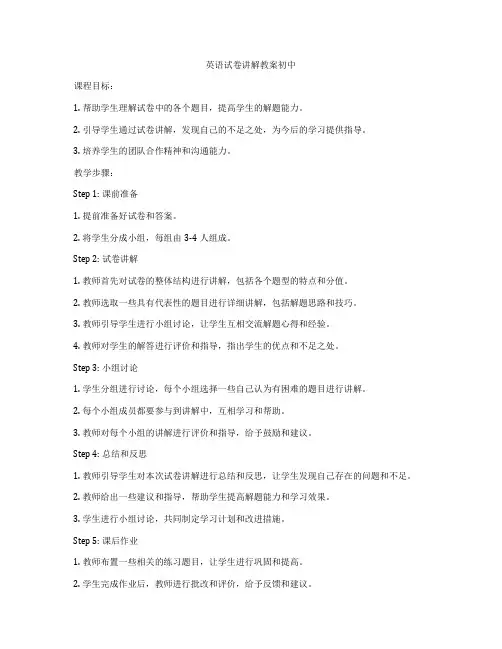 英语试卷讲解教案初中

课程目标：

1. 帮助学生理解试卷中的各个题目，提高学生的解题能力。

2. 引导学生通过试卷讲解，发现自己的不足之处，为今后的学习提供指导。

3. 培养学生的团队合作精神和沟通能力。

教学步骤：

Step 1: 课前准备

1. 提前准备好试卷和答案。

2. 将学生分成小组，每组由 3-4 人组成。

Step 2: 试卷讲解

1. 教师首先对试卷的整体结构进行讲解，包括各个题型的特点和分值。

2. 教师选取一些具有代表性的题目进行详细讲解，包括解题思路和技巧。

3. 教师引导学生进行小组讨论，让学生互相交流解题心得和经验。

4. 教师对学生的解答进行评价和指导，指出学生的优点和不足之处。

Step 3: 小组讨论

1. 学生分组进行讨论，每个小组选择一些自己认为有困难的题目进行讲解。

2. 每个小组成员都要参与到讲解中，互相学习和帮助。

3. 教师对每个小组的讲解进行评价和指导，给予鼓励和建议。

Step 4: 总结和反思

1. 教师引导学生对本次试卷讲解进行总结和反思，让学生发现自己存在的问题和不足。

2. 教师给出一些建议和指导，帮助学生提高解题能力和学习效果。

3. 学生进行小组讨论，共同制定学习计划和改进措施。

Step 5: 课后作业

1. 教师布置一些相关的练习题目，让学生进行巩固和提高。

2. 学生完成作业后，教师进行批改和评价，给予反馈和建议。